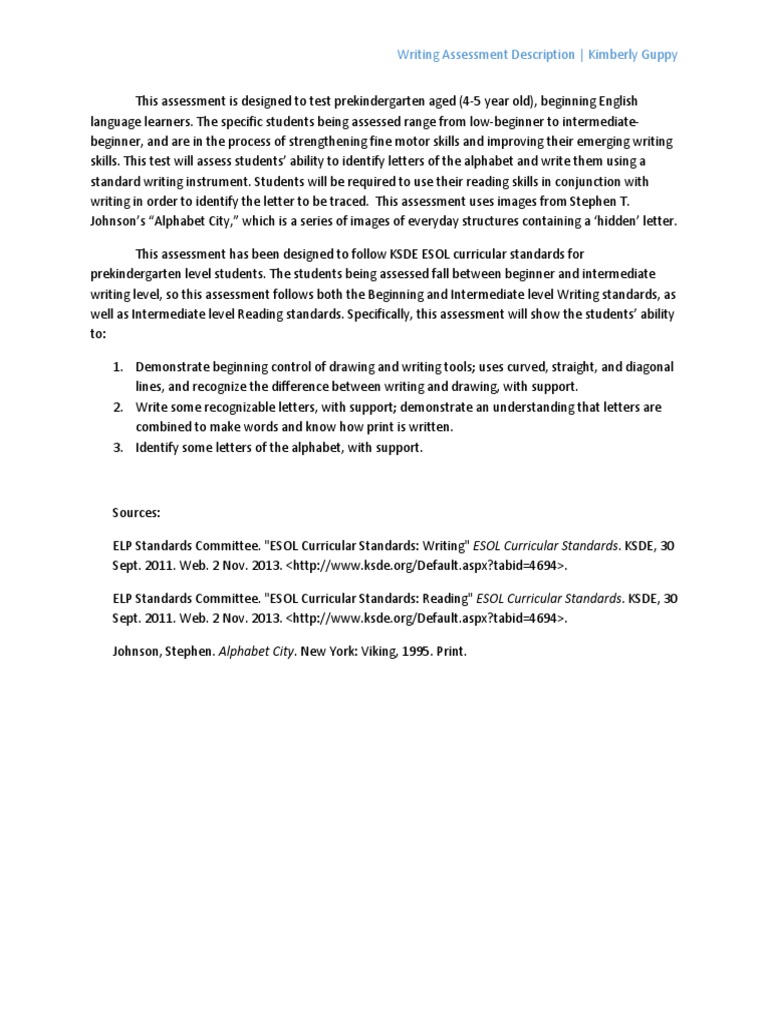 Writing Assessment Description | Kimberly Guppy

This assessment is designed to test prekindergarten aged (4-5 year old), beginning English language learners. The specific students being assessed range from low-beginner to intermediate-beginner, and are in the process of strengthening fine motor skills and improving their emerging writing skills. This test will assess students' ability to identify letters of the alphabet and write them using a standard writing instrument. Students will be required to use their reading skills in conjunction with writing in order to identify the letter to be traced. This assessment uses images from Stephen T. Johnson's "Alphabet City," which is a series of images of everyday structures containing a 'hidden' letter.

This assessment has been designed to follow KSDE ESOL curricular standards for prekindergarten level students. The students being assessed fall between beginner and intermediate writing level, so this assessment follows both the Beginning and Intermediate level Writing standards, as well as Intermediate level Reading standards. Specifically, this assessment will show the students' ability to:

1. Demonstrate beginning control of drawing and writing tools; uses curved, straight, and diagonal lines, and recognize the difference between writing and drawing, with support.
2. Write some recognizable letters, with support; demonstrate an understanding that letters are combined to make words and know how print is written.
3. Identify some letters of the alphabet, with support.

Sources:

ELP Standards Committee. "ESOL Curricular Standards: Writing" ESOL Curricular Standards. KSDE, 30 Sept. 2011. Web. 2 Nov. 2013. <http://www.ksde.org/Default.aspx?tabid=4694>.

ELP Standards Committee. "ESOL Curricular Standards: Reading" ESOL Curricular Standards. KSDE, 30 Sept. 2011. Web. 2 Nov. 2013. <http://www.ksde.org/Default.aspx?tabid=4694>.

Johnson, Stephen. Alphabet City. New York: Viking, 1995. Print.